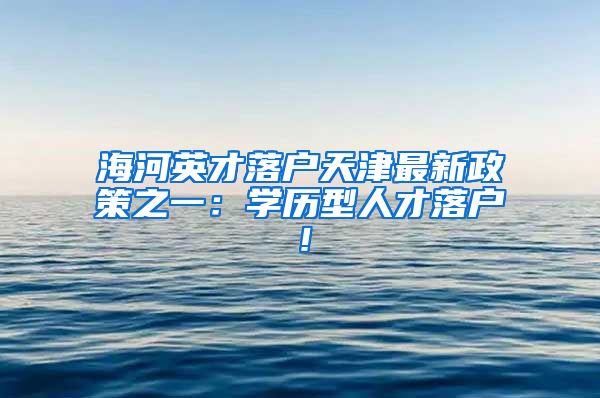 海河英才落户天津最新政策之一：学历型人才落户！